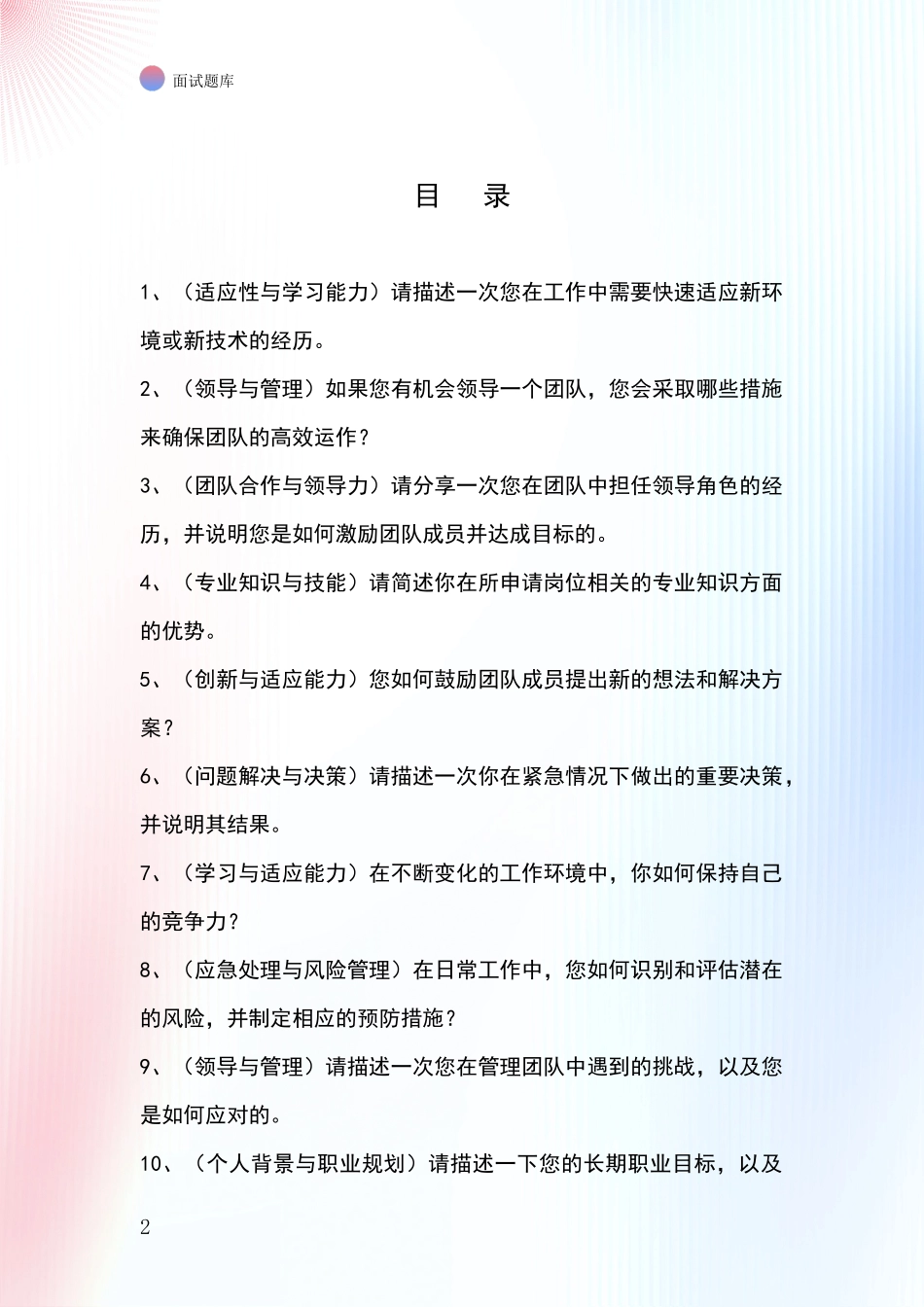 面试题库

目 录

1、（适应性与学习能力）请描述一次您在工作中需要快速适应新环境或新技术的经历。

2、（领导与管理）如果您有机会领导一个团队，您会采取哪些措施来确保团队的高效运作？

3、（团队合作与领导力）请分享一次您在团队中担任领导角色的经历，并说明您是如何激励团队成员并达成目标的。

4、（专业知识与技能）请简述你在所申请岗位相关的专业知识方面的优势。

5、（创新与适应能力）您如何鼓励团队成员提出新的想法和解决方案？

6、（问题解决与决策）请描述一次你在紧急情况下做出的重要决策，并说明其结果。

7、（学习与适应能力）在不断变化的工作环境中，你如何保持自己的竞争力？

8、（应急处理与风险管理）在日常工作中，您如何识别和评估潜在的风险，并制定相应的预防措施？

9、（领导与管理）请描述一次您在管理团队中遇到的挑战，以及您是如何应对的。

10、（个人背景与职业规划）请描述一下您的长期职业目标，以及

2